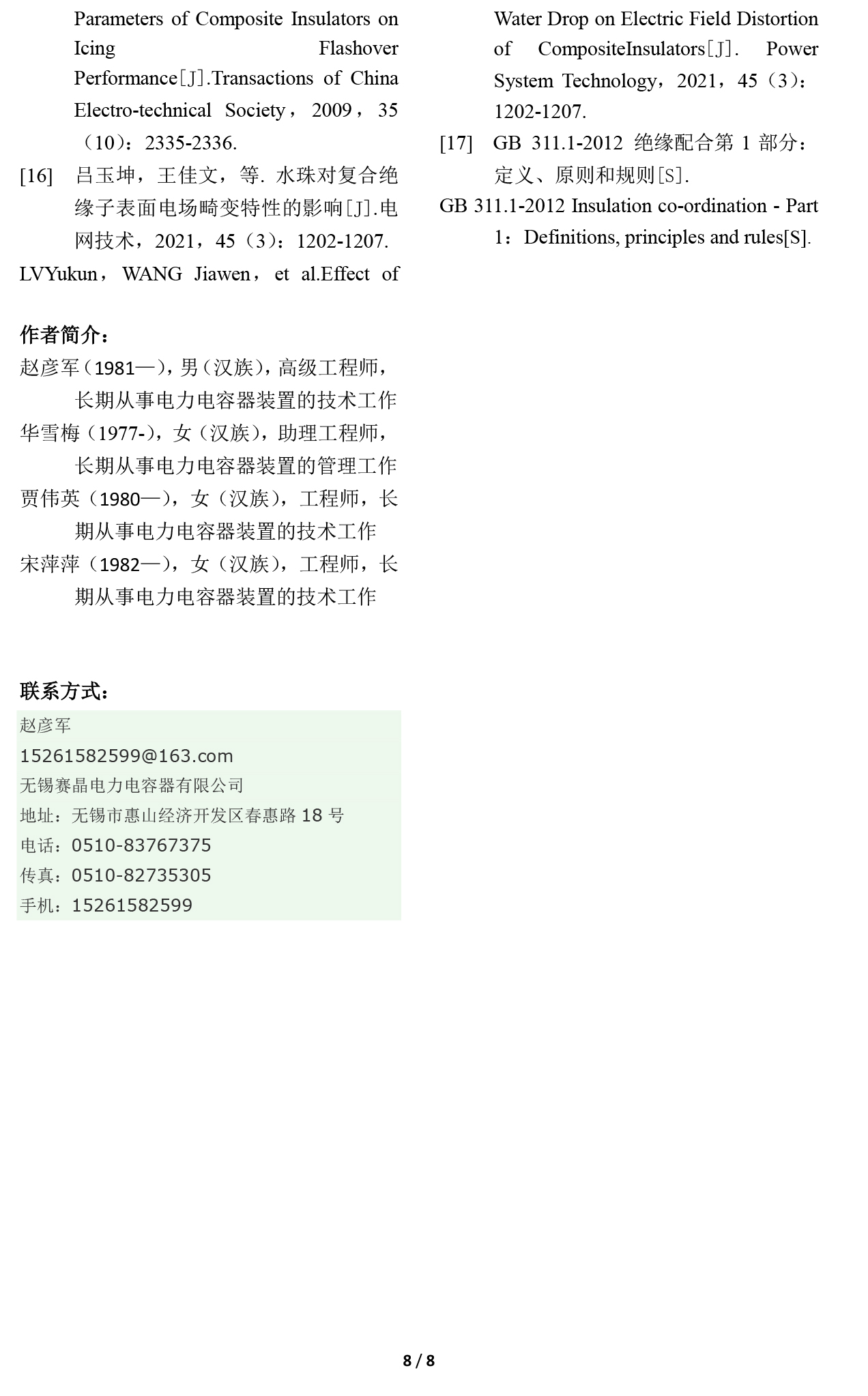 Parameters of Composite Insulators on Icing Flashover Performance[J].Transactions of China Electro-technical Society，2009，35（10）：2335-2336.

[16] 吕玉坤，王佳文，等. 水珠对复合绝缘子表面电场畸变特性的影响[J].电网技术，2021，45（3）：1202-1207.

LVYukun，WANG Jiawen，et al.Effect of Water Drop on Electric Field Distortion of CompositeInsulators[J]. Power System Technology，2021，45（3）：1202-1207.

[17] GB 311.1-2012 绝缘配合第 1 部分：定义、原则和规则[S].

GB 311.1-2012 Insulation co-ordination - Part 1：Definitions, principles and rules[S].

作者简介：

赵彦军（1981—），男（汉族），高级工程师，长期从事电力电容器装置的技术工作

华雪梅（1977-），女（汉族），助理工程师，长期从事电力电容器装置的管理工作

贾伟英（1980—），女（汉族），工程师，长期从事电力电容器装置的技术工作

宋萍萍（1982—），女（汉族），工程师，长期从事电力电容器装置的技术工作

联系方式：

赵彦军

15261582599@163.com

无锡赛晶电力电容器有限公司

地址：无锡市惠山经济开发区春惠路 18 号

电话：0510-83767375

传真：0510-82735305

手机：15261582599

8 / 8